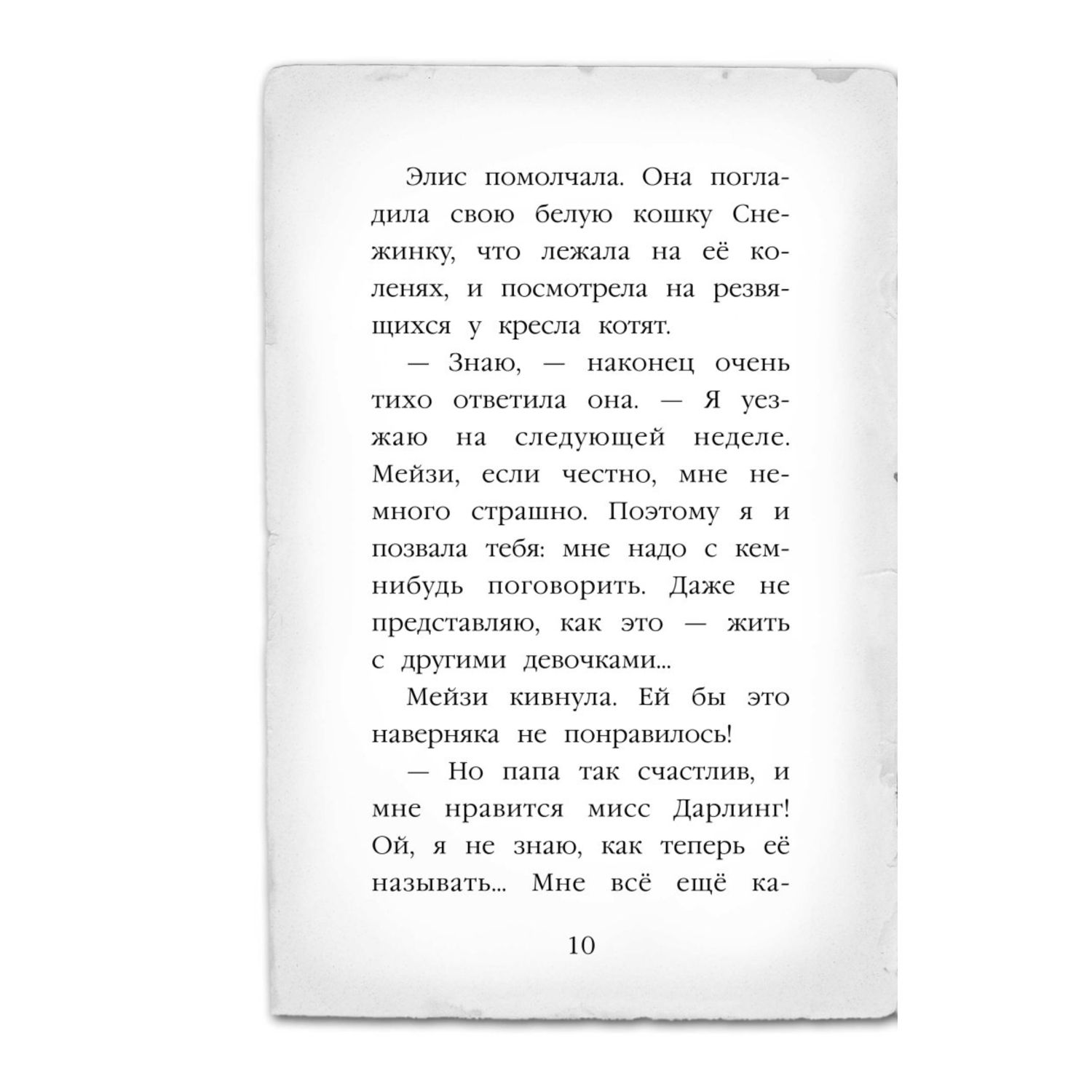 Элис помолчала. Она погладила свою белую кошку Снежинку, что лежала на её коленях, и посмотрела на резвящихся у кресла котят.

— Знаю, — наконец очень тихо ответила она. — Я уезжаю на следующей неделе. Мейзи, если честно, мне немного страшно. Поэтому я и позвала тебя: мне надо с кем-нибудь поговорить. Даже не представляю, как это — жить с другими девочками...

Мейзи кивнула. Ей бы это наверняка не понравилось!

— Но папа так счастлив, и мне нравится мисс Дарлинг! Ой, я не знаю, как теперь её называть... Мне всё ещё ка-

10